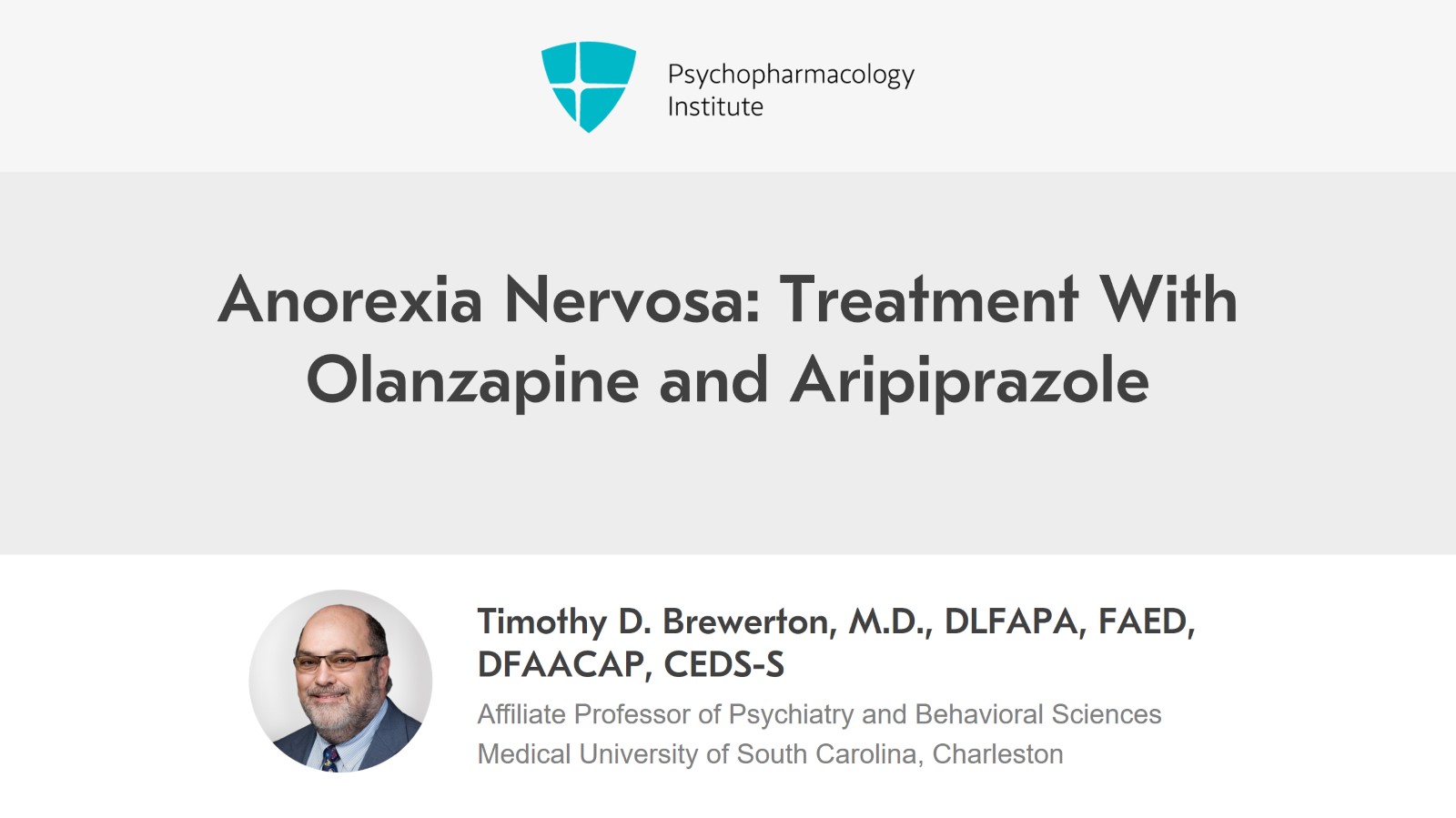 Psychopharmacology Institute

Anorexia Nervosa: Treatment With Olanzapine and Aripiprazole

Timothy D. Brewerton, M.D., DLFAPA, FAED, DFAACAP, CEDS-S

Affiliate Professor of Psychiatry and Behavioral Sciences
Medical University of South Carolina, Charleston